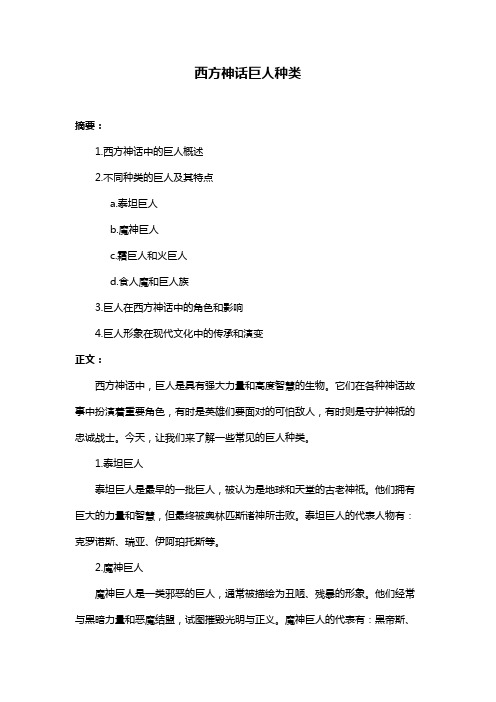 西方神话巨人种类

摘要：

1.西方神话中的巨人概述

2.不同种类的巨人及其特点

a.泰坦巨人

b.魔神巨人

c.霜巨人和火巨人

d.食人魔和巨人族

3.巨人在西方神话中的角色和影响

4.巨人形象在现代文化中的传承和演变

正文：

西方神话中，巨人是具有强大力量和高度智慧的生物。它们在各种神话故事中扮演着重要角色，有时是英雄们要面对的可怕敌人，有时则是守护神祇的忠诚战士。今天，让我们来了解一些常见的巨人种类。

1.泰坦巨人

泰坦巨人是最早的一批巨人，被认为是地球和天堂的古老神祇。他们拥有巨大的力量和智慧，但最终被奥林匹斯诸神所击败。泰坦巨人的代表人物有：克罗诺斯、瑞亚、伊阿珀托斯等。

2.魔神巨人

魔神巨人是一类邪恶的巨人，通常被描绘为丑陋、残暴的形象。他们经常与黑暗力量和恶魔结盟，试图摧毁光明与正义。魔神巨人的代表有：黑帝斯、